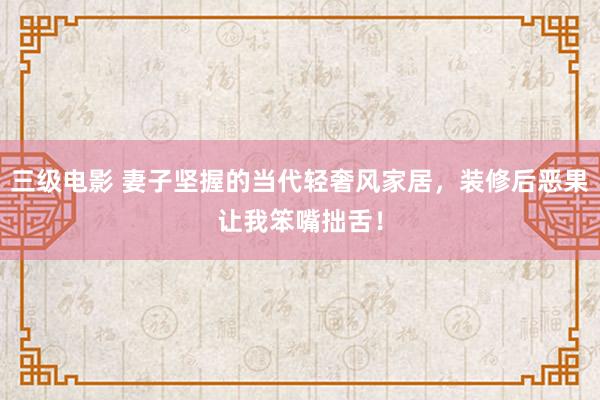 三级电影 妻子坚握的当代轻奢风家居，装修后恶果让我笨嘴拙舌！